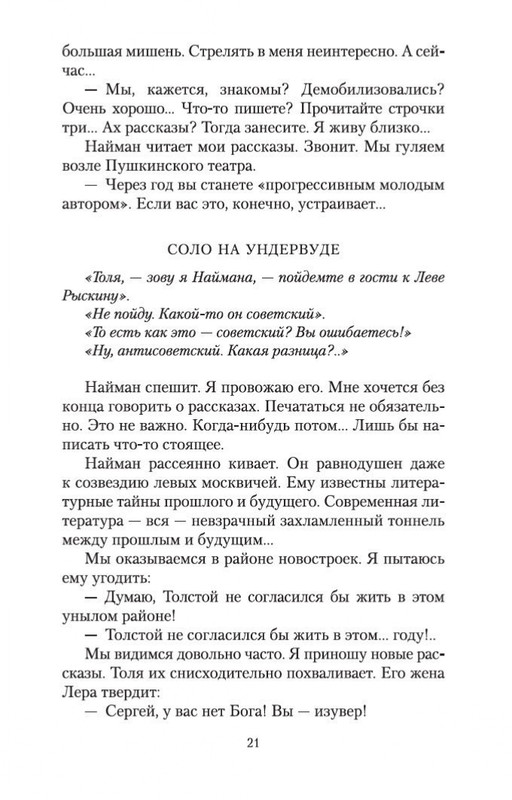 большая мишень. Стрелять в меня неинтересно. А сейчас...

— Мы, кажется, знакомы? Демобилизовались? Очень хорошо... Что-то пишете? Прочитайте строчки три... Ах рассказы? Тогда занесите. Я живу близко...

Найман читает мои рассказы. Звонит. Мы гуляем возле Пушкинского театра.

— Через год вы станете «прогрессивным молодым автором». Если вас это, конечно, устраивает...

СОЛО НА УНДЕРВУДЕ

«Толя, — зову я Наймана, — пойдемте в гости к Леве Рыскину».

«Не пойду. Какой-то он советский».

«То есть как это — советский? Вы ошибаетесь!»

«Ну, антисоветский. Какая разница?..»

Найман спешит. Я провожаю его. Мне хочется без конца говорить о рассказах. Печататься не обязательно. Это не важно. Когда-нибудь потом... Лишь бы написать что-то стоящее.

Найман рассеянно кивает. Он равнодушен даже к созвездию левых москвичей. Ему известны литературные тайны прошлого и будущего. Современная литература — вся — невзрачный захламленный тоннель между прошлым и будущим...

Мы оказываемся в районе новостроек. Я пытаюсь ему угодить:

— Думаю, Толстой не согласился бы жить в этом унылом районе!

— Толстой не согласился бы жить в этом... году!..

Мы видимся довольно часто. Я приношу новые рассказы. Толя их снисходительно похваливает. Его жена Лера твердит:

— Сергей, у вас нет Бога! Вы — изувер!

21